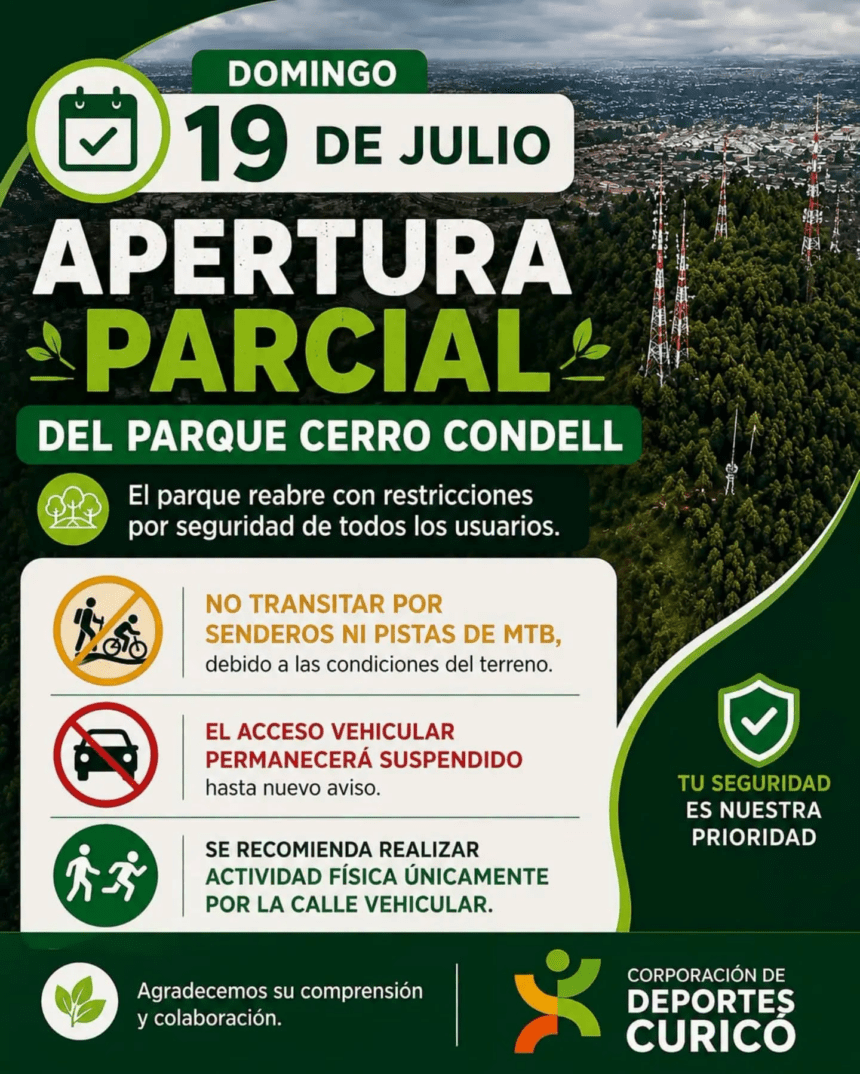 DOMINGO
19 DE JULIO

APERTURA
PARCIAL
DEL PARQUE CERRO CONDELL

El parque reabre con restricciones por seguridad de todos los usuarios.

NO TRANSITAR POR SENDEROS NI PISTAS DE MTB, debido a las condiciones del terreno.

EL ACCESO VEHICULAR PERMANECERÁ SUSPENDIDO hasta nuevo aviso.

SE RECOMIENDA REALIZAR ACTIVIDAD FÍSICA ÚNICAMENTE POR LA CALLE VEHICULAR.

TU SEGURIDAD
ES NUESTRA
PRIORIDAD

Agradecemos su comprensión y colaboración.

CORPORACIÓN DE
DEPORTES
CURICÓ